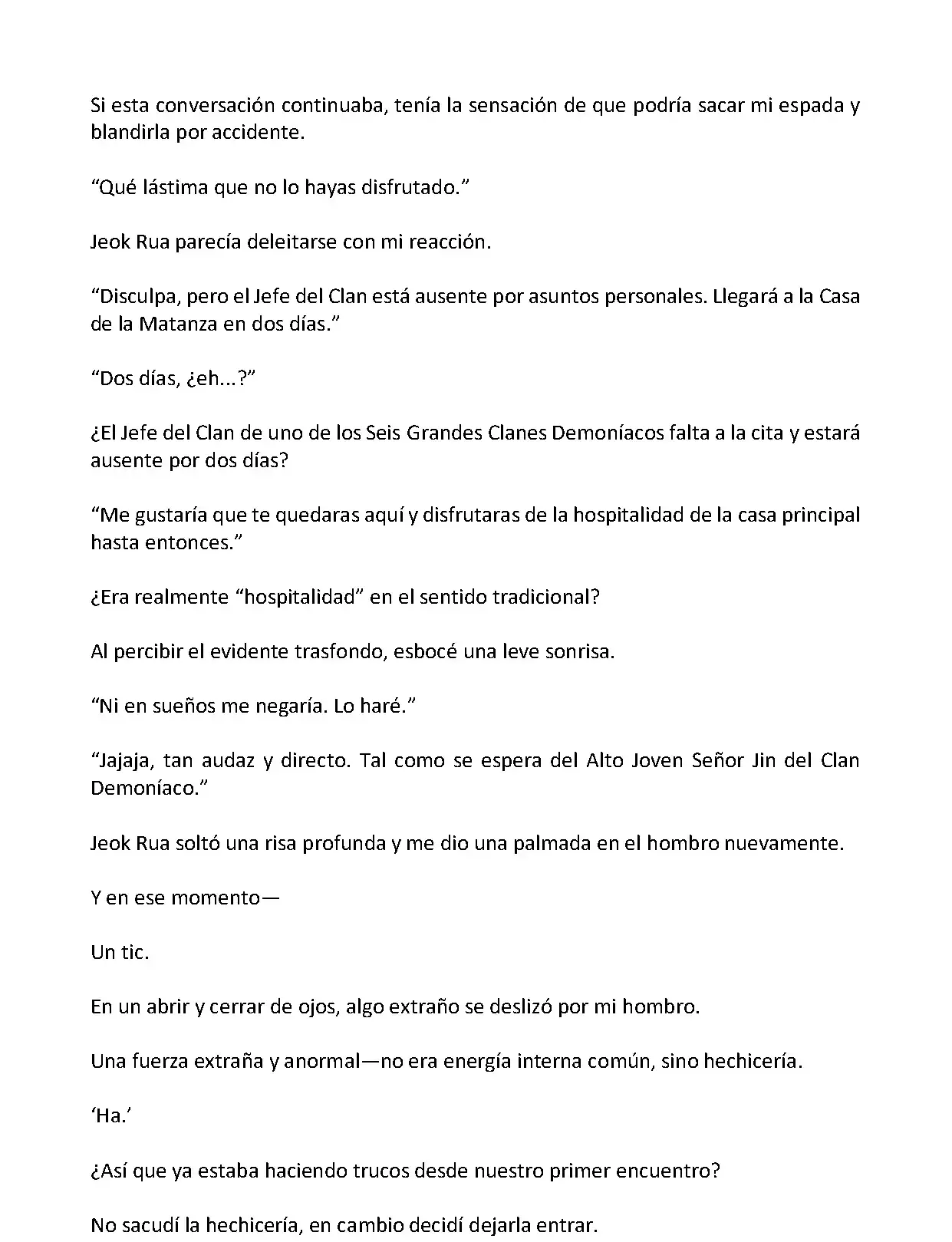 Si esta conversación continuaba, tenía la sensación de que podría sacar mi espada y blandirla por accidente.

“Qué lástima que no lo hayas disfrutado.”

Jeok Rua parecía deleitarse con mi reacción.

“Disculpa, pero el Jefe del Clan está ausente por asuntos personales. Llegará a la Casa de la Matanza en dos días.”

“Dos días, ¿eh...?”

¿El Jefe del Clan de uno de los Seis Grandes Clanes Demoníacos falta a la cita y estará ausente por dos días?

“Me gustaría que te quedaras aquí y disfrutaras de la hospitalidad de la casa principal hasta entonces.”

¿Era realmente “hospitalidad” en el sentido tradicional?

Al percibir el evidente trasfondo, esbocé una leve sonrisa.

“Ni en sueños me negaría. Lo haré.”

“Jajaja, tan audaz y directo. Tal como se espera del Alto Joven Señor Jin del Clan Demoníaco.”

Jeok Rua soltó una risa profunda y me dio una palmada en el hombro nuevamente.

Y en ese momento—

Un tic.

En un abrir y cerrar de ojos, algo extraño se deslizó por mi hombro.

Una fuerza extraña y anormal—no era energía interna común, sino hechicería.

‘Ha.’

¿Así que ya estaba haciendo trucos desde nuestro primer encuentro?

No sacudí la hechicería, en cambio decidí dejarla entrar.